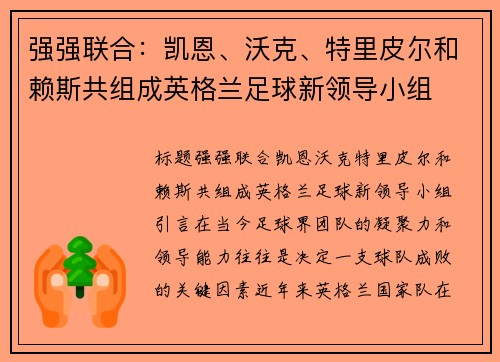 强强联合：凯恩、沃克、特里皮尔和赖斯共组成英格兰足球新领导小组

标题强强联合凯恩沃克特里皮尔和赖斯共组成英格兰足球新领导小组引言在当今足球界团队的凝聚力和领导能力往往是决定一支球队成败的关键因素近年来英格兰国家队在